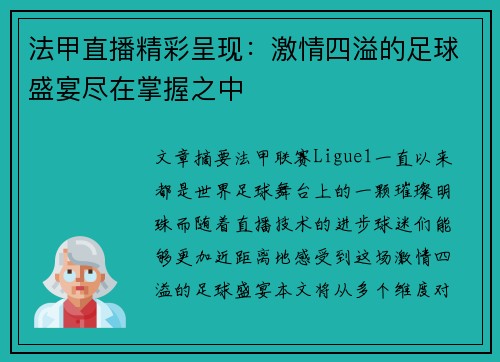 法甲直播精彩呈现：激情四溢的足球盛宴尽在掌握之中

文章摘要法甲联赛Ligue1一直以来都是世界足球舞台上的一颗璀璨明珠而随着直播技术的进步球迷们能够更加近距离地感受到这场激情四溢的足球盛宴本文将从多个维度对